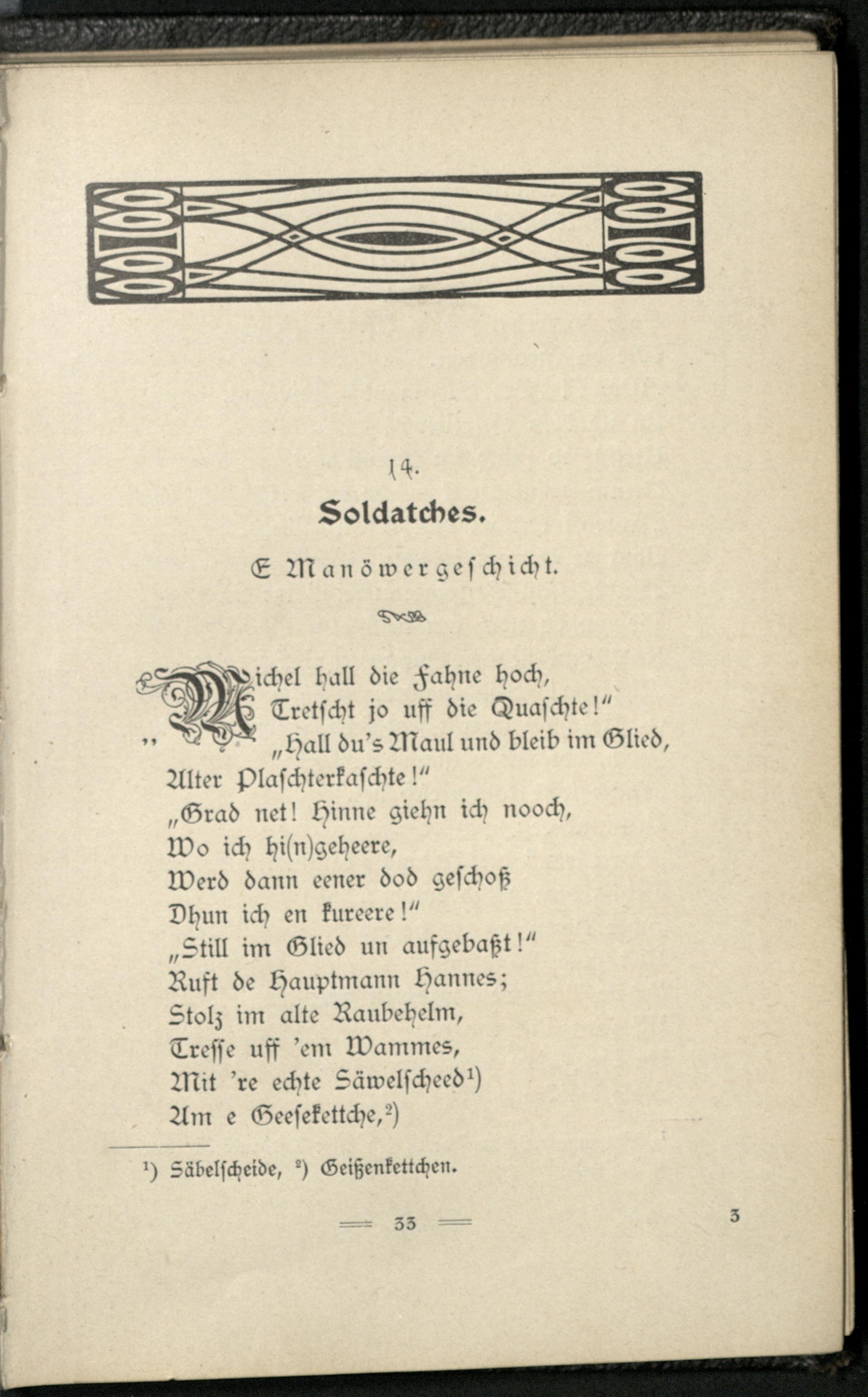 14.

Soldatches.

E Manöwergeschicht.

„Michel hall die Fahne hoch,
Tretscht jo uff die Quaschte!“
„Hall du's Maul und bleib im Glied,
Alter Plaschterkaschte!“
„Grad net! Hinne giehn ich nooch,
Wo ich hi(n)geheere,
Werd dann eener dod geschoß
Dhun ich en kureere!“
„Still im Glied un aufgebaßt!“
Ruft de Hauptmann Hannes;
Stolz im alte Raubehelm,
Tresse uff 'em Wammes,
Mit 're echte Säwelscheed¹)
Am e Geesekettche,²)

¹) Säbelscheide, ²) Geißenkettchen.

33

3